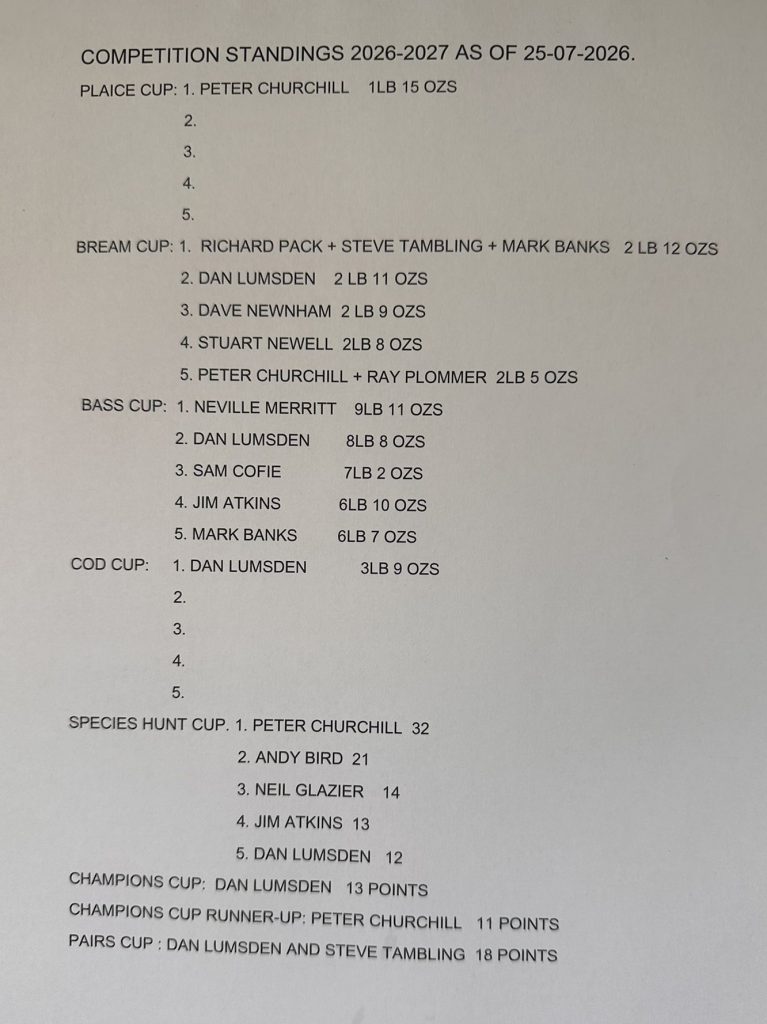 COMPETITION STANDINGS 2026-2027 AS OF 25-07-2026.

PLAICE CUP: 1. PETER CHURCHILL 1LB 15 OZS
2.
3.
4.
5.

BREAM CUP: 1. RICHARD PACK + STEVE TAMBLING + MARK BANKS 2 LB 12 OZS
2. DAN LUMSDEN 2 LB 11 OZS
3. DAVE NEWNHAM 2 LB 9 OZS
4. STUART NEWELL 2LB 8 OZS
5. PETER CHURCHILL + RAY PLOMMER 2LB 5 OZS

BASS CUP: 1. NEVILLE MERRITT 9LB 11 OZS
2. DAN LUMSDEN 8LB 8 OZS
3. SAM COFIE 7LB 2 OZS
4. JIM ATKINS 6LB 10 OZS
5. MARK BANKS 6LB 7 OZS

COD CUP: 1. DAN LUMSDEN 3LB 9 OZS
2.
3.
4.
5.

SPECIES HUNT CUP. 1. PETER CHURCHILL 32
2. ANDY BIRD 21
3. NEIL GLAZIER 14
4. JIM ATKINS 13
5. DAN LUMSDEN 12

CHAMPIONS CUP: DAN LUMSDEN 13 POINTS

CHAMPIONS CUP RUNNER-UP: PETER CHURCHILL 11 POINTS

PAIRS CUP : DAN LUMSDEN AND STEVE TAMBLING 18 POINTS